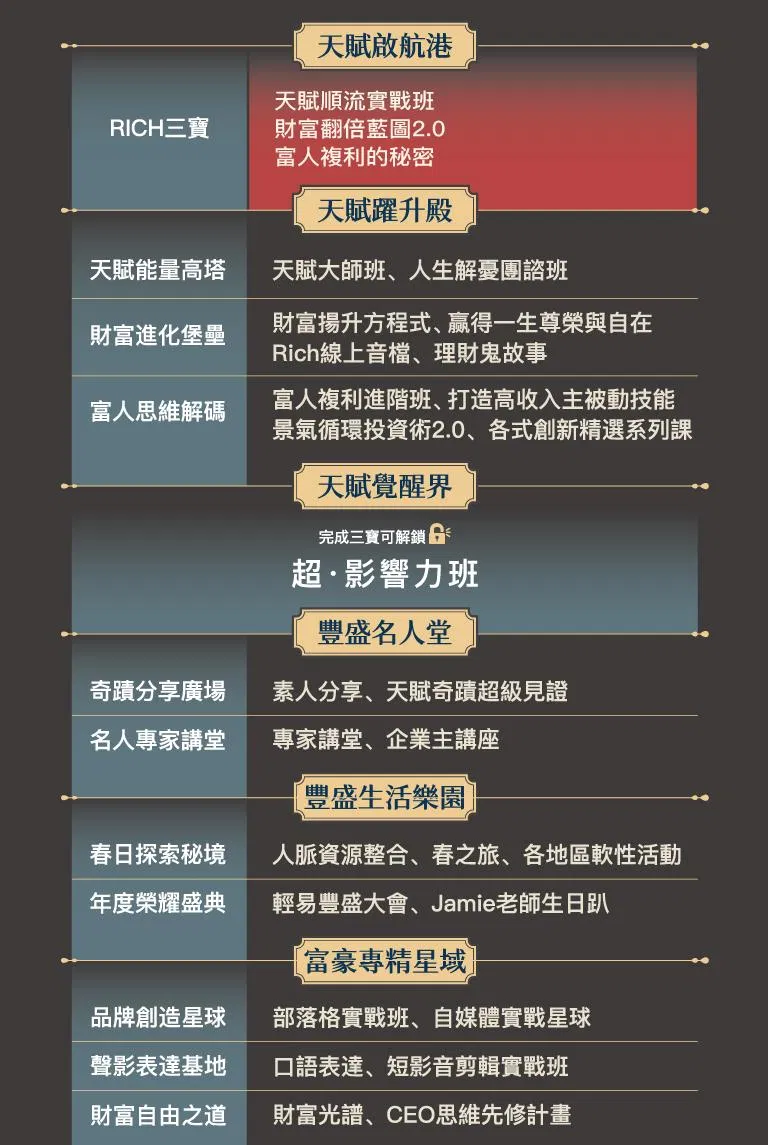 天賦啟航港

RICH三寶

天賦順流實戰班
財富翻倍藍圖2.0
富人複利的秘密

天賦躍升殿

天賦能量高塔
天賦大師班、人生解憂團諮班

財富進化堡壘
財富揚升方程式、贏得一生尊榮與自在
Rich線上音檔、理財鬼故事

富人思維解碼
富人複利進階班、打造高收入主被動技能
景氣循環投資術2.0、各式創新精選系列課

天賦覺醒界

完成三寶可解鎖

超·影響力班

豐盛名人堂

奇蹟分享廣場
素人分享、天賦奇蹟超級見證

名人專家講堂
專家講堂、企業主講座

豐盛生活樂園

春日探索秘境
人脈資源整合、春之旅、各地區軟性活動

年度榮耀盛典
輕易豐盛大會、Jamie老師生日趴

富豪專精星域

品牌創造星球
部落格實戰班、自媒體實戰星球

聲影表達基地
口語表達、短影音剪輯實戰班

財富自由之道
財富光譜、CEO思維先修計畫